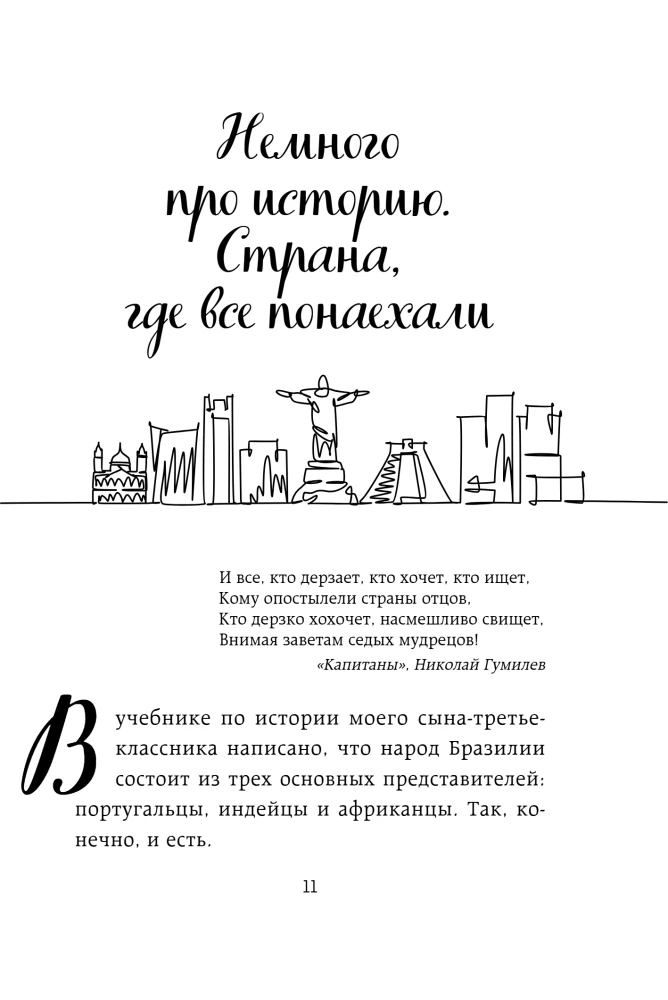 Немного про историю. Страна, где все понаехали

И все, кто дерзает, кто хочет, кто ищет,
Кому опостылели страны отцов,
Кто дерзко хохочет, насмешливо свищет,
Внимая заветам седых мудрецов!
«Капитаны», Николай Гумилев

В учебнике по истории моего сына-третьеклассника написано, что народ Бразилии состоит из трех основных представителей: португальцы, индейцы и африканцы. Так, конечно, и есть.

11